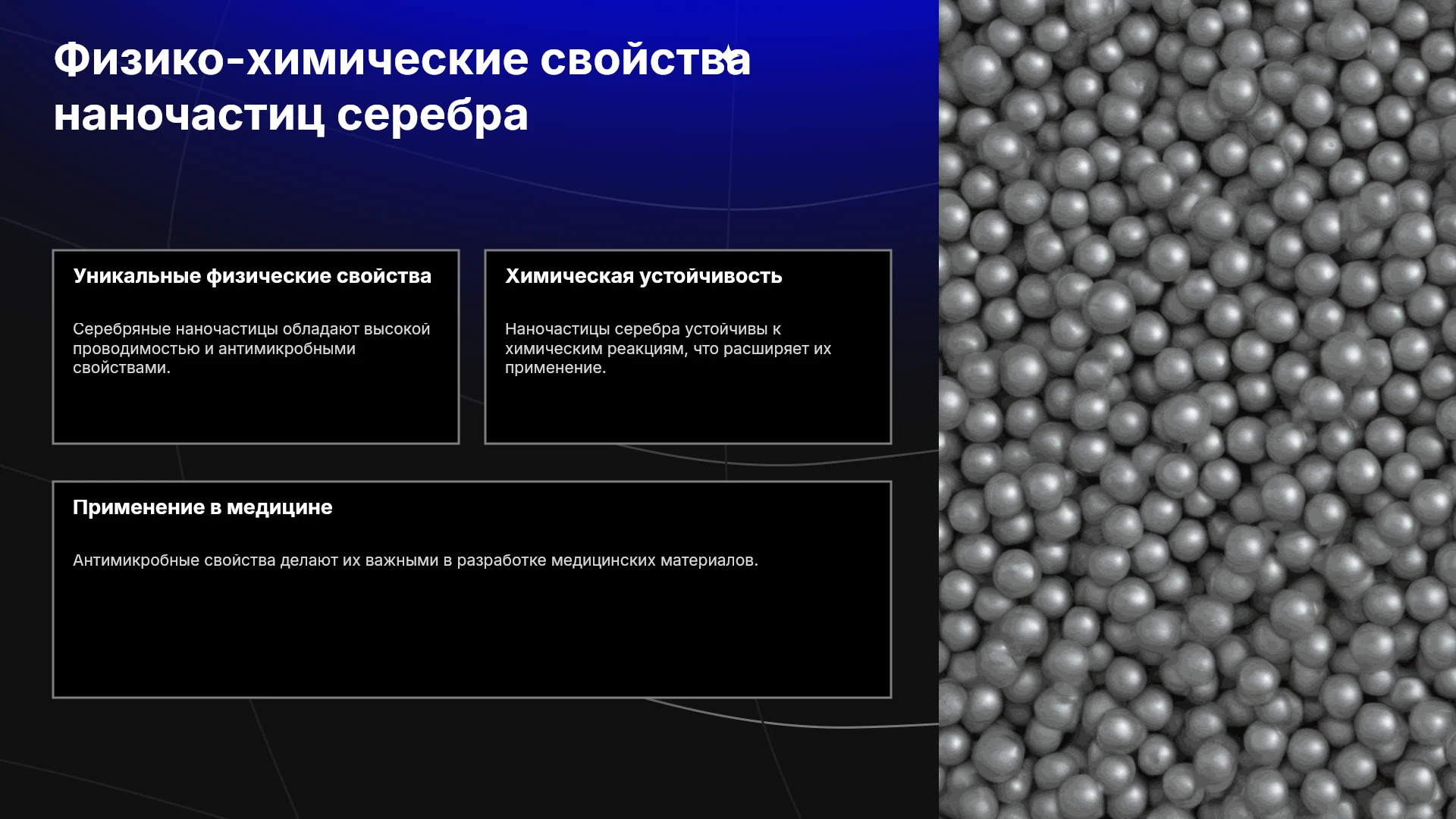 Физико-химические свойства наночастиц серебра

Уникальные физические свойства

Серебряные наночастицы обладают высокой проводимостью и антимикробными свойствами.

Химическая устойчивость

Наночастицы серебра устойчивы к химическим реакциям, что расширяет их применение.

Применение в медицине

Антимикробные свойства делают их важными в разработке медицинских материалов.